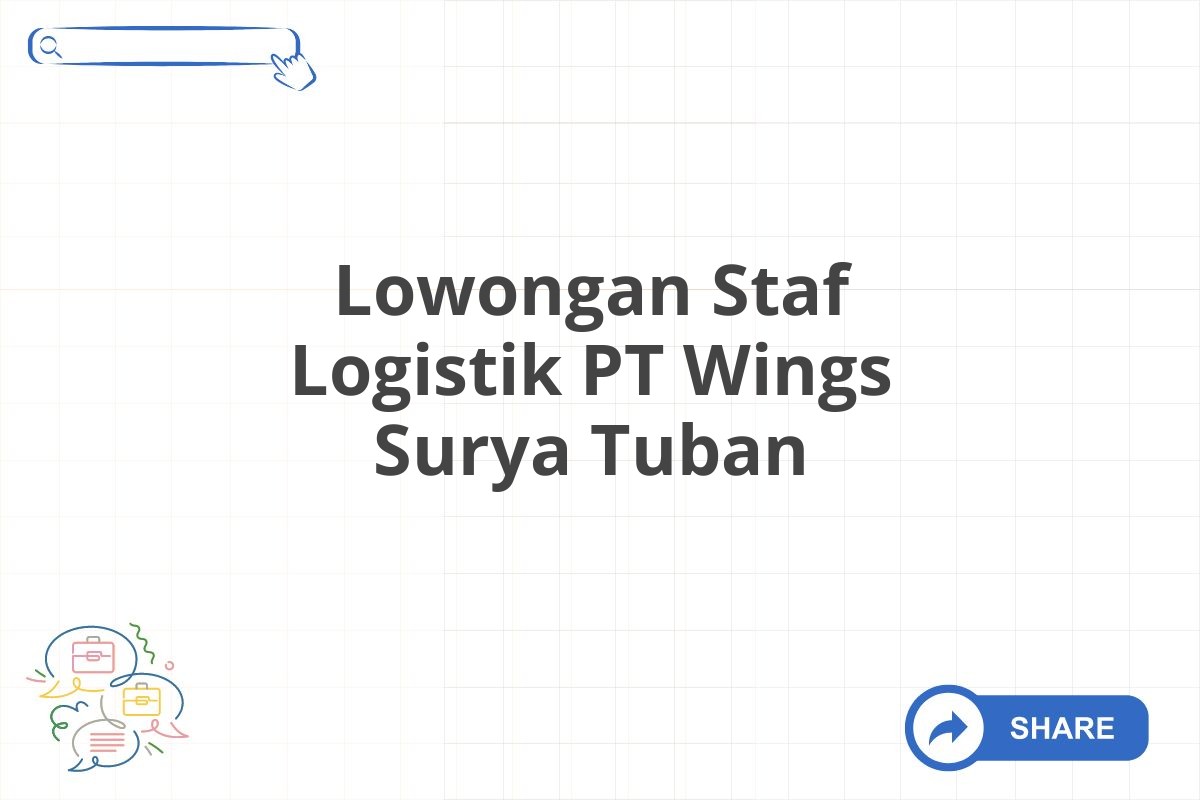 Lowongan Staf Logistik PT Wings Surya Tuban

SHARE